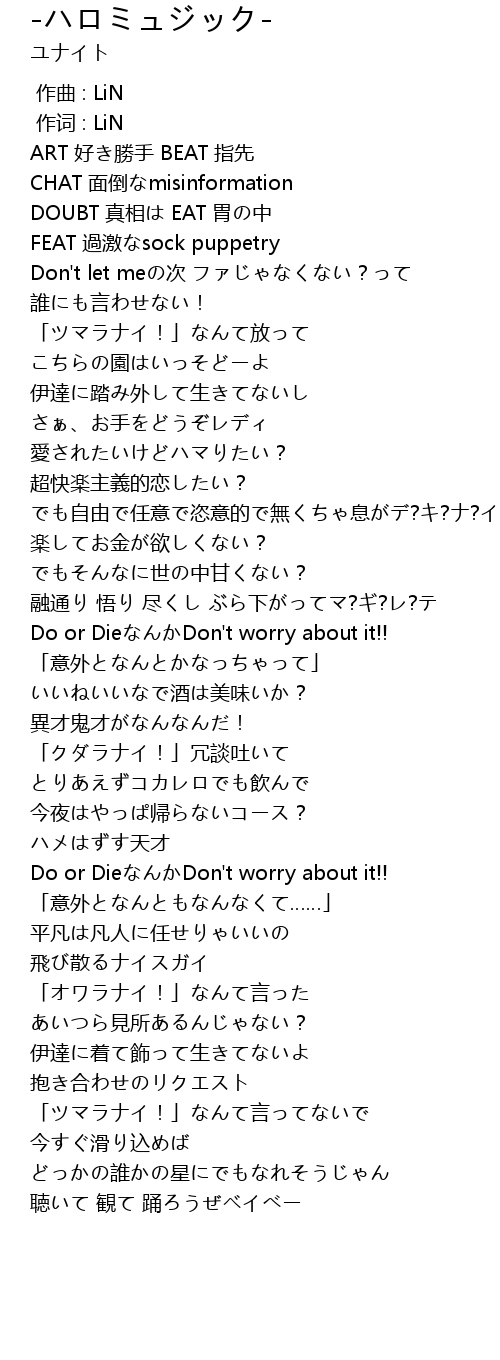 -ハロミュジック-
ユナイト

作曲 : LiN
作词 : LiN
ART 好き勝手 BEAT 指先
CHAT 面倒なmisinformation
DOUBT 真相は EAT 胃の中
FEAT 過激なsock puppetry
Don't let meの次 ファじゃなくない？って
誰にも言わせない！
「ツマラナイ！」なんて放って
こちらの園はいっそどーよ
伊達に踏み外して生きてないし
さぁ、お手をどうぞレディ
愛されたいけどハマりたい？
超快楽主義的恋したい？
でも自由で任意で恣意的で無くちゃ息がデ?キ?ナ?イ
楽してお金が欲しくない？
でもそんなに世の中甘くない？
融通り 悟り 尽くし ぶら下がってマ?ギ?レ?テ
Do or DieなんかDon't worry about it!!
「意外となんとかなっちゃって」
いいねいいなで酒は美味いか？
異才鬼才がなんなんだ！
「クダラナイ！」冗談吐いて
とりあえずコカレロでも飲んで
今夜はやっぱ帰らないコース？
ハメはずす天才
Do or DieなんかDon't worry about it!!
「意外となんともなんなくて……」
平凡は凡人に任せりゃいいの
飛び散るナイスガイ
「オワラナイ！」なんて言った
あいつら見所あるんじゃない？
伊達に着て飾って生きてないよ
抱き合わせのリクエスト
「ツマラナイ！」なんて言ってないで
今すぐ滑り込めば
どっかの誰かの星にでもなれそうじゃん
聴いて 観て 踊ろうぜベイベー